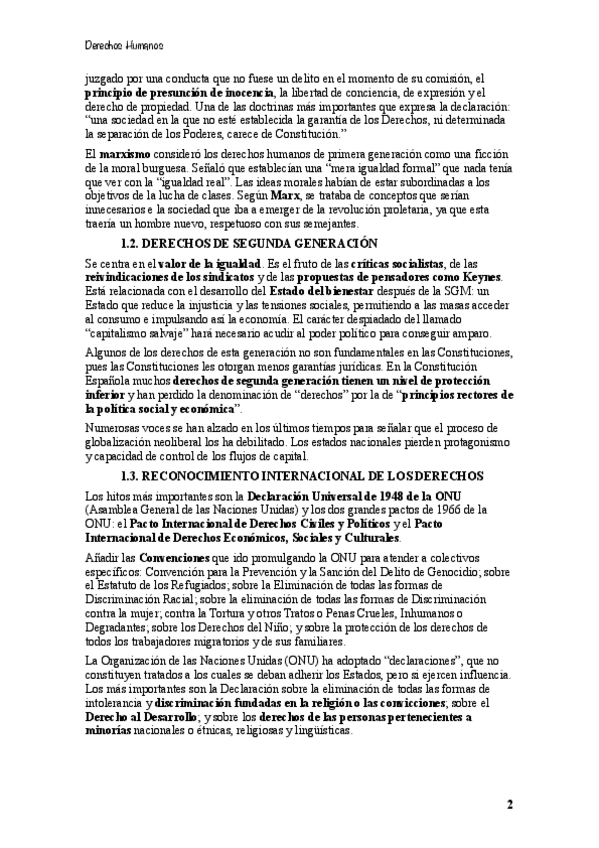 Derechos Humanos

juzgado por una conducta que no fuese un delito en el momento de su comisión, el principio de presunción de inocencia, la libertad de conciencia, de expresión y el derecho de propiedad. Una de las doctrinas más importantes que expresa la declaración: "una sociedad en la que no esté establecida la garantía de los Derechos, ni determinada la separación de los Poderes, carece de Constitución."

El marxismo consideró los derechos humanos de primera generación como una ficción de la moral burguesa. Señaló que establecían una "mera igualdad formal" que nada tenía que ver con la "igualdad real". Las ideas morales habían de estar subordinadas a los objetivos de la lucha de clases. Según Marx, se trataba de conceptos que serían innecesarios e la sociedad que iba a emerger de la revolución proletaria, ya que esta traería un hombre nuevo, respetuoso con sus semejantes.

1.2. DERECHOS DE SEGUNDA GENERACIÓN

Se centra en el valor de la igualdad. Es el fruto de las críticas socialistas, de las reivindicaciones de los sindicatos y de las propuestas de pensadores como Keynes. Está relacionada con el desarrollo del Estado del bienestar después de la SGM: un Estado que reduce la injusticia y las tensiones sociales, permitiendo a las masas acceder al consumo e impulsando así la economía. El carácter despiadado del llamado "capitalismo salvaje" hará necesario acudir al poder político para conseguir amparo.

Algunos de los derechos de esta generación no son fundamentales en las Constituciones, pues las Constituciones les otorgan menos garantías jurídicas. En la Constitución Española muchos derechos de segunda generación tienen un nivel de protección inferior y han perdido la denominación de "derechos" por la de "principios rectores de la política social y económica".

Numerosas voces se han alzado en los últimos tiempos para señalar que el proceso de globalización neoliberal los ha debilitado. Los estados nacionales pierden protagonismo y capacidad de control de los flujos de capital.

1.3. RECONOCIMIENTO INTERNACIONAL DE LOS DERECHOS

Los hitos más importantes son la Declaración Universal de 1948 de la ONU (Asamblea General de las Naciones Unidas) y los dos grandes pactos de 1966 de la ONU: el Pacto Internacional de Derechos Civiles y Políticos y el Pacto Internacional de Derechos Económicos, Sociales y Culturales.

Añadir las Convenciones que ido promulgando la ONU para atender a colectivos específicos: Convención para la Prevención y la Sanción del Delito de Genocidio; sobre el Estatuto de los Refugiados; sobre la Eliminación de todas las formas de Discriminación Racial; sobre la eliminación de todas las formas de Discriminación contra la mujer; contra la Tortura y otros Tratos o Penas Crueles, Inhumanos o Degradantes; sobre los Derechos del Niño; y sobre la protección de los derechos de todos los trabajadores migratorios y de sus familiares.

La Organización de las Naciones Unidas (ONU) ha adoptado "declaraciones", que no constituyen tratados a los cuales se deban adherir los Estados, pero sí ejercen influencia. Los más importantes son la Declaración sobre la eliminación de todas las formas de intolerancia y discriminación fundadas en la religión o las convicciones; sobre el Derecho al Desarrollo; y sobre los derechos de las personas pertenecientes a minorías nacionales o étnicas, religiosas y lingüísticas.

2